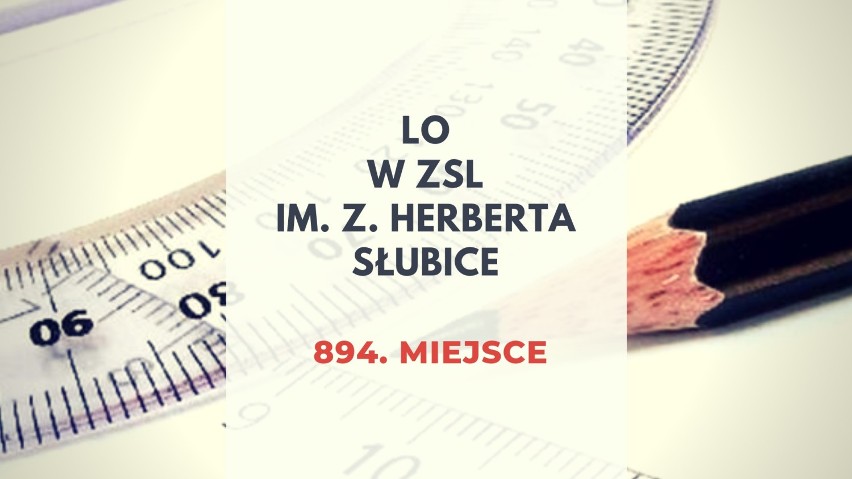 LO
W ZSL
IM. Z. HERBERTA
SŁUBICE

894. MIEJSCE